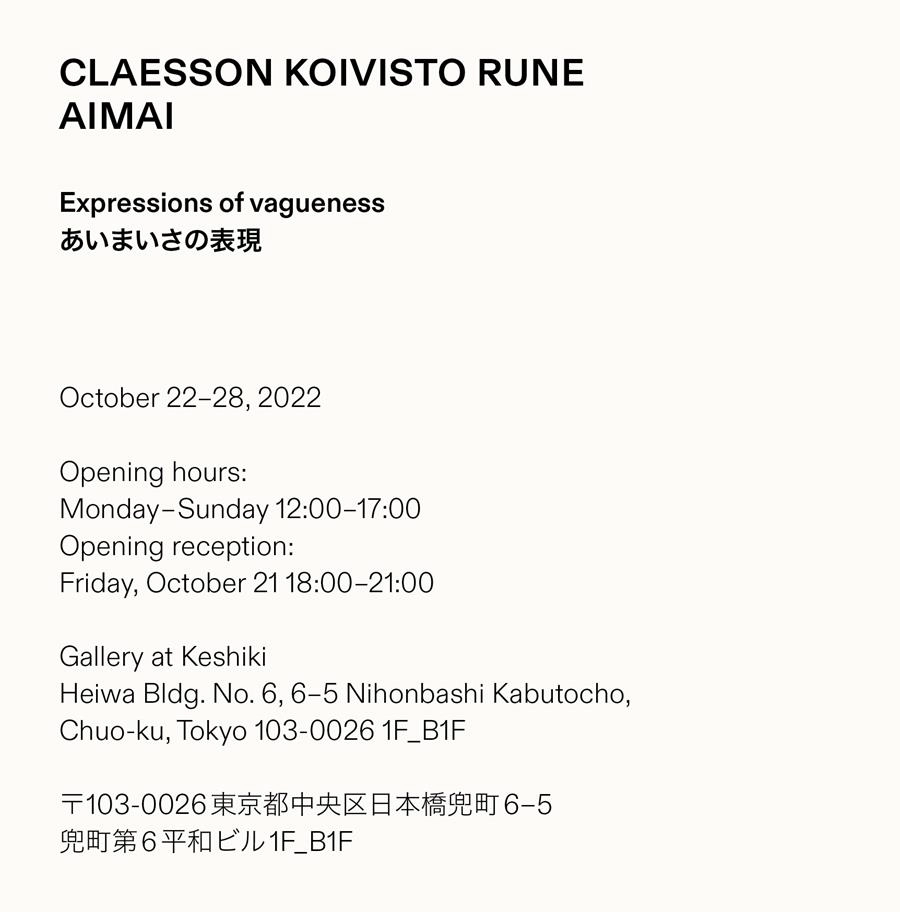 CLAESSON KOIVISTO RUNE
AIMAI

Expressions of vagueness
あいまいさの表現

October 22–28, 2022

Opening hours:
Monday–Sunday 12:00–17:00
Opening reception:
Friday, October 21 18:00–21:00

Gallery at Keshiki
Heiwa Bldg. No. 6, 6–5 Nihonbashi Kabutocho,
Chuo-ku, Tokyo 103-0026 1F_B1F

〒103-0026 東京都中央区日本橋兜町 6–5
兜町第 6 平和ビル 1F_B1F